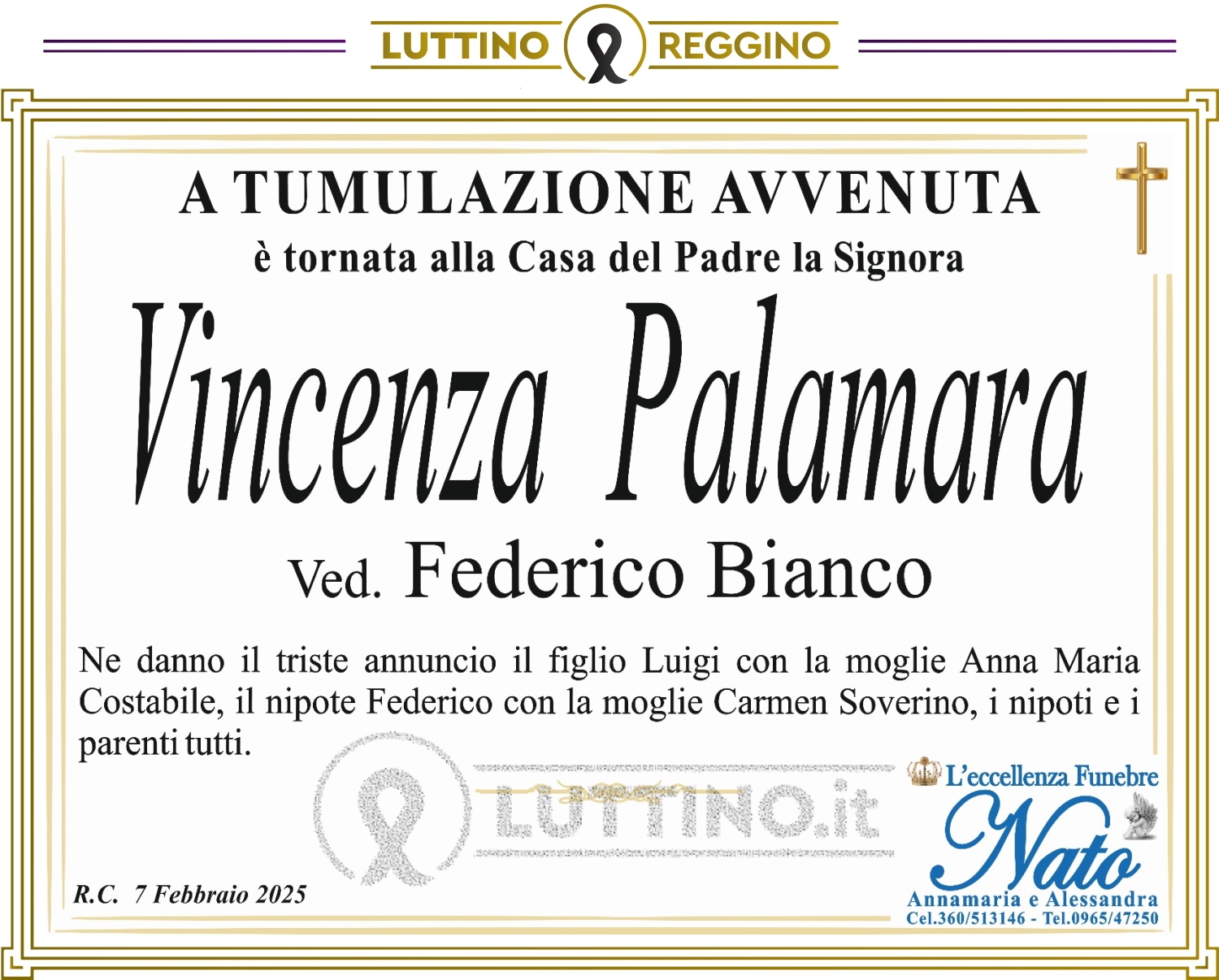 LUTTINO REGGINO

A TUMULAZIONE AVVENUTA
è tornata alla Casa del Padre la Signora

Vincenza Palamara

Ved. Federico Bianco

Ne danno il triste annuncio il figlio Luigi con la moglie Anna Maria Costabile, il nipote Federico con la moglie Carmen Soverino, i nipoti e i parenti tutti.

R.C. 7 Febbraio 2025

L'eccellenza Funebre
Nato
Annamaria e Alessandra
Cel.360/513146 - Tel.0965/47250

LUTTINO.it